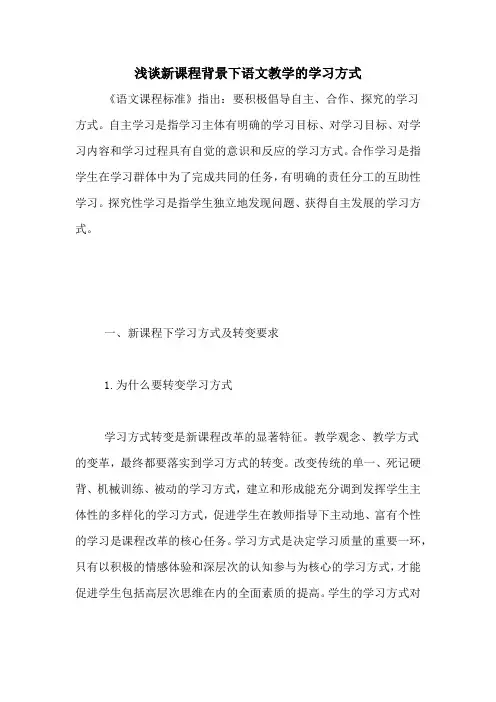 浅谈新课程背景下语文教学的学习方式

《语文课程标准》指出：要积极倡导自主、合作、探究的学习方式。自主学习是指学习主体有明确的学习目标、对学习目标、对学习内容和学习过程具有自觉的意识和反应的学习方式。合作学习是指学生在学习群体中为了完成共同的任务，有明确的责任分工的互助性学习。探究性学习是指学生独立地发现问题、获得自主发展的学习方式。

一、新课程下学习方式及转变要求

1.为什么要转变学习方式

学习方式转变是新课程改革的显著特征。教学观念、教学方式的变革，最终都要落实到学习方式的转变。改变传统的单一、死记硬背、机械训练、被动的学习方式，建立和形成能充分调到发挥学生主体性的多样化的学习方式，促进学生在教师指导下主动地、富有个性的学习是课程改革的核心任务。学习方式是决定学习质量的重要一环，只有以积极的情感体验和深层次的认知参与为核心的学习方式，才能促进学生包括高层次思维在内的全面素质的提高。学生的学习方式对